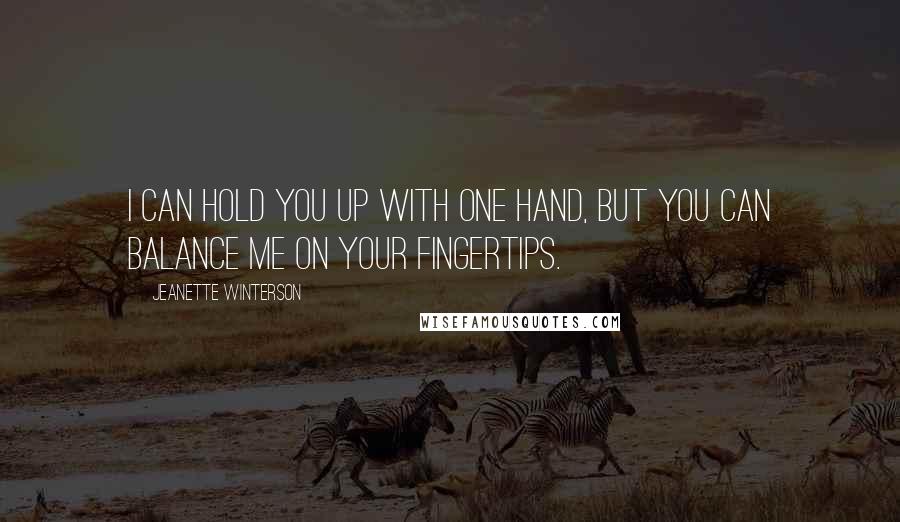 I CAN HOLD YOU UP WITH ONE HAND, BUT YOU CAN BALANCE ME ON YOUR FINGERTIPS.

JEANETTE WINTERSON

WISEFAMOUSQUOTES.COM